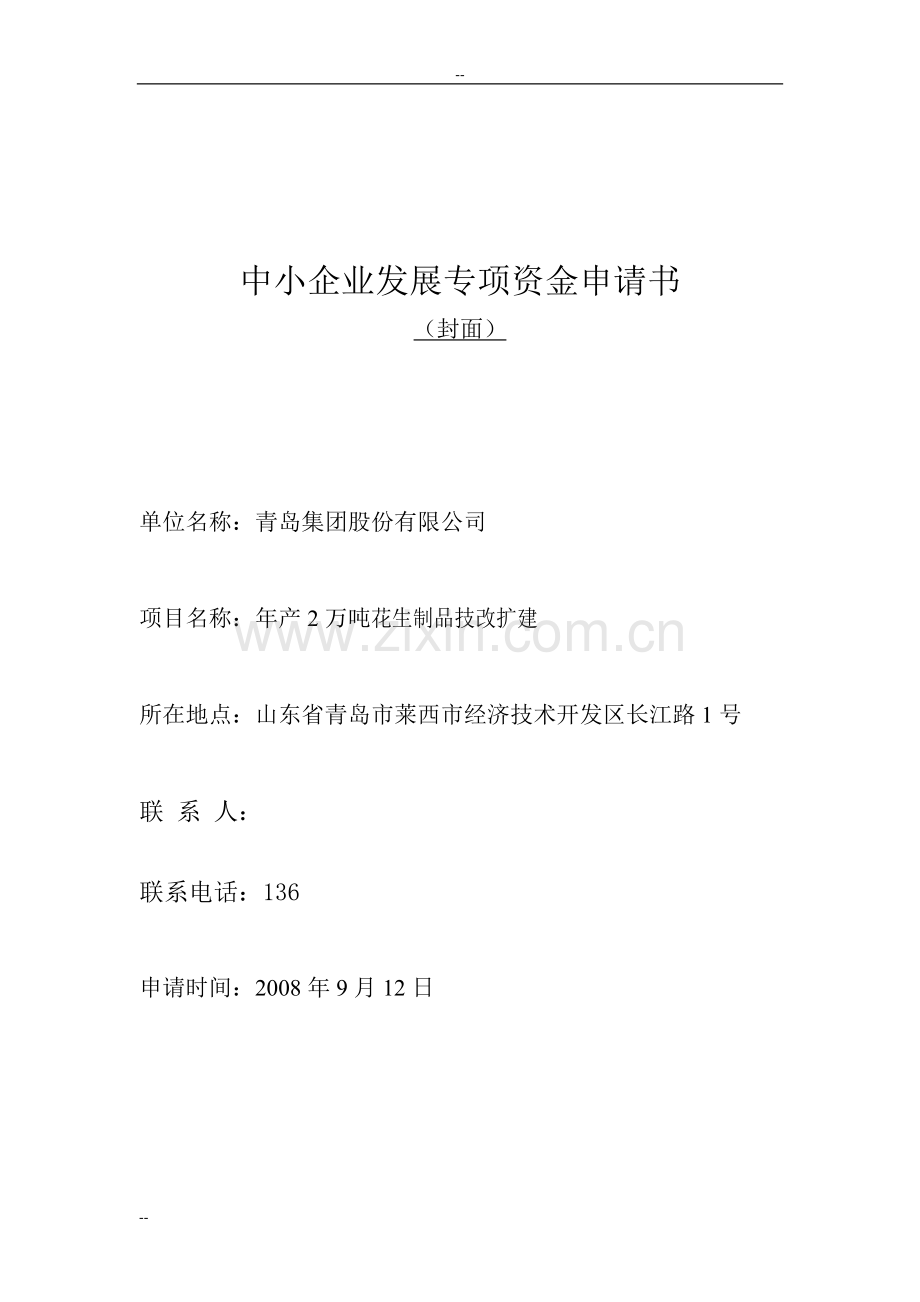 --

中小企业发展专项资金申请书

（封面）

单位名称：青岛集团股份有限公司

项目名称：年产 2 万吨花生制品技改扩建

www.zixin.com.cn

所在地点：山东省青岛市莱西市经济技术开发区长江路 1 号

联 系 人：

联系电话：136

申请时间：2008 年 9 月 12 日

--